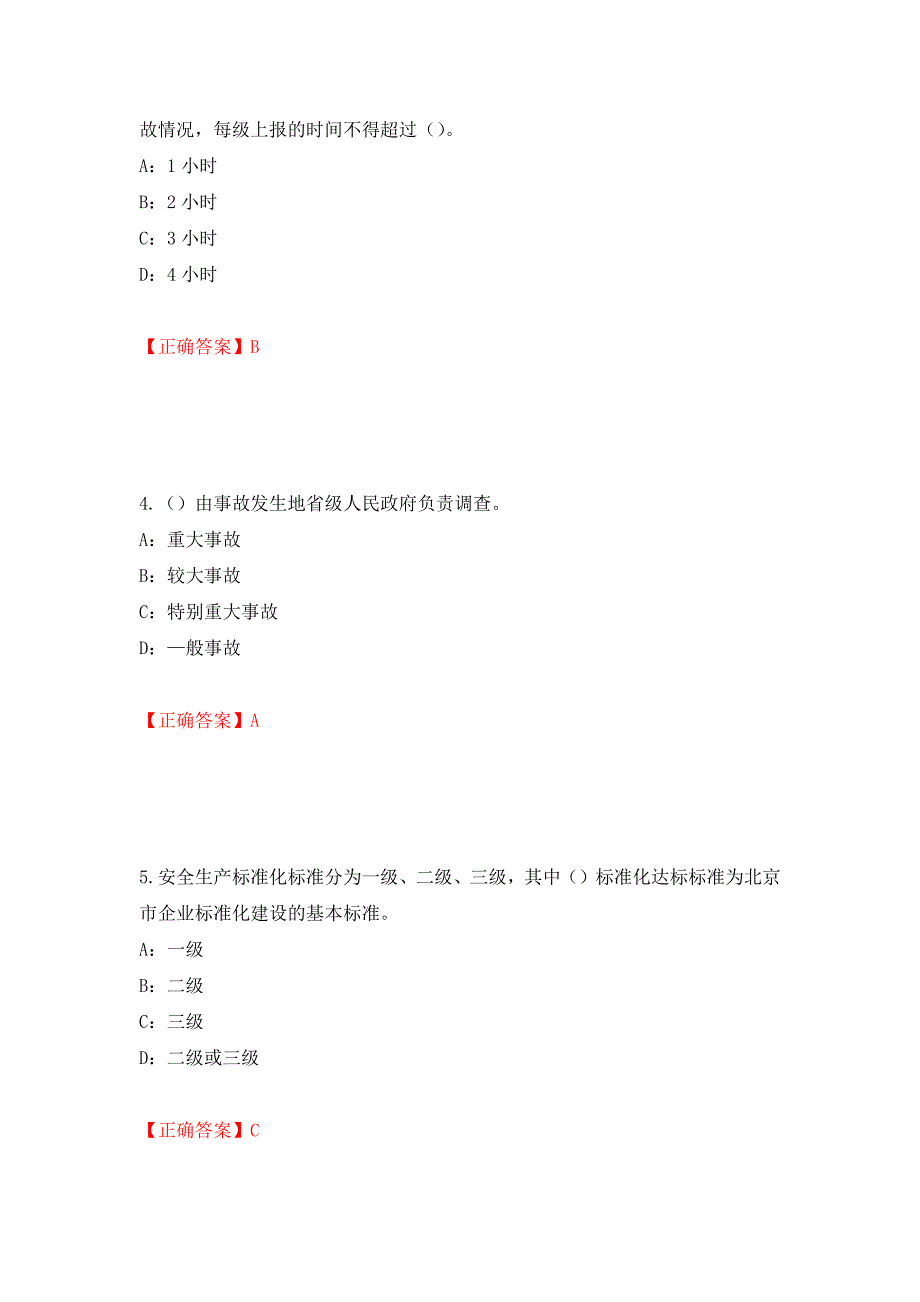 故情况，每级上报的时间不得超过（）。

A：1 小时

B：2 小时

C：3 小时

D：4 小时

【正确答案】B

4.（）由事故发生地省级人民政府负责调查。

A：重大事故

B：较大事故

C：特别重大事故

D：一般事故

【正确答案】A

5.安全生产标准化标准分为一级、二级、三级，其中（）标准化达标标准为北京市企业标准化建设的基本标准。

A：一级

B：二级

C：三级

D：二级或三级

【正确答案】C